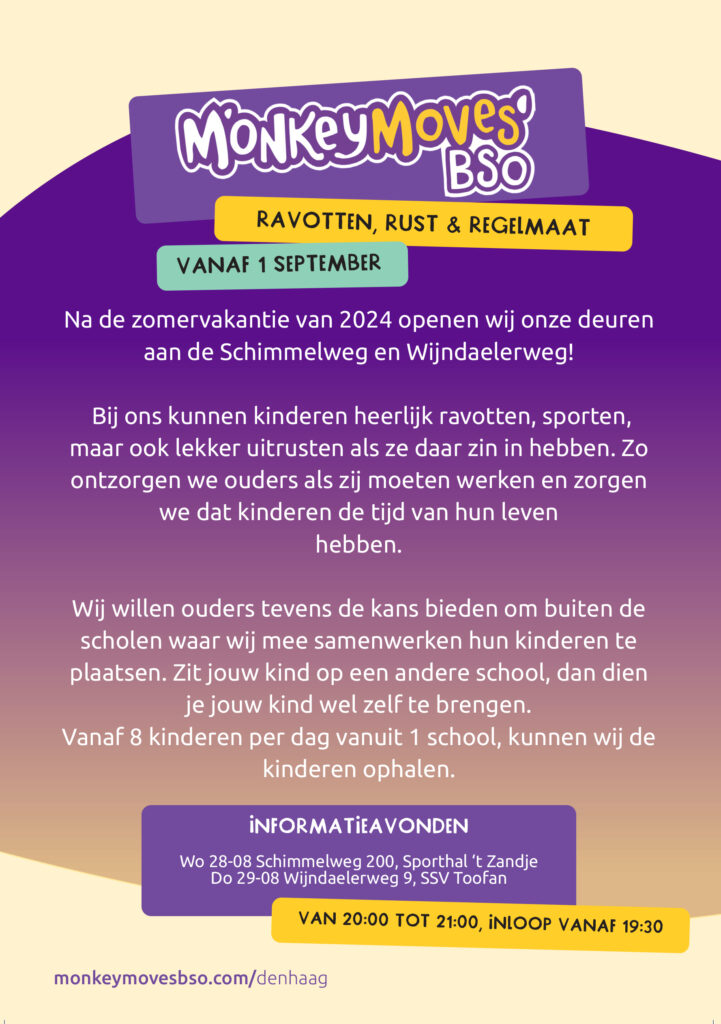 MonkeyMoves BSO

RAVOTTEN, RUST & REGELMAAT

VANAF 1 SEPTEMBER

Na de zomervakantie van 2024 openen wij onze deuren aan de Schimmelweg en Wijndaelerweg!

Bij ons kunnen kinderen heerlijk ravotten, sporten, maar ook lekker uitrusten als ze daar zin in hebben. Zo ontzorgen we ouders als zij moeten werken en zorgen we dat kinderen de tijd van hun leven hebben.

Wij willen ouders tevens de kans bieden om buiten de scholen waar wij mee samenwerken hun kinderen te plaatsen. Zit jouw kind op een andere school, dan dien je jouw kind wel zelf te brengen.
Vanaf 8 kinderen per dag vanuit 1 school, kunnen wij de kinderen ophalen.

INFORMATIEAVONDEN

Wo 28-08 Schimmelweg 200, Sporthal 't Zandje
Do 29-08 Wijndaelerweg 9, SSV Toofan

VAN 20:00 TOT 21:00, INLOOP VANAF 19:30

monkeymovesbso.com/denhaag